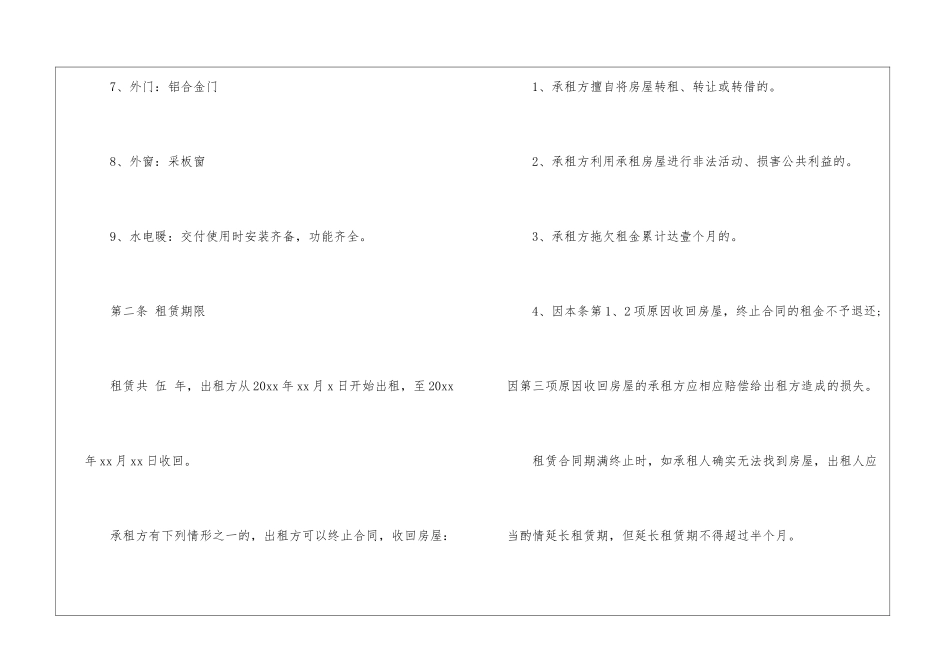 7、外门：铝合金门

8、外窗：采板窗

9、水电暖：交付使用时安装齐备，功能齐全。

第二条 租赁期限

租赁共 伍 年，出租方从20xx年xx月x日开始出租，至20xx年xx月xx日收回。

承租方有下列情形之一的，出租方可以终止合同，收回房屋：

1、承租方擅自将房屋转租、转让或转借的。

2、承租方利用承租房屋进行非法活动、损害公共利益的。

3、承租方拖欠租金累计达壹个月的。

4、因本条第1、2项原因收回房屋，终止合同的租金不予退还；因第三项原因收回房屋的承租方应相应赔偿给出租方造成的损失。

租赁合同期满终止时，如承租人确实无法找到房屋，出租人应当酌情延长租赁期，但延长租赁期不得超过半个月。